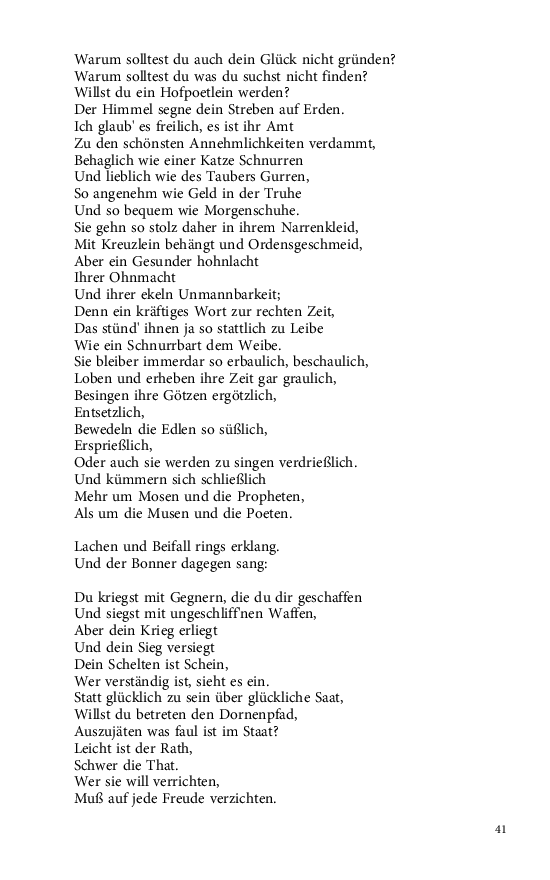 Warum solltest du auch dein Glück nicht gründen?
Warum solltest du was du suchst nicht finden?
Willst du ein Hofpoetlein werden?
Der Himmel segne dein Streben auf Erden.
Ich glaub' es freilich, es ist ihr Amt
Zu den schönsten Annehmlichkeiten verdammt,
Behaglich wie einer Katze Schnurren
Und lieblich wie des Taubers Gurren,
So angenehm wie Geld in der Truhe
Und so bequem wie Morgenschuhe.
Sie gehn so stolz daher in ihrem Narrenkleid,
Mit Kreuzlein behängt und Ordensgeschmeid,
Aber ein Gesunder hohnlacht
Ihrer Ohnmacht
Und ihrer ekeln Unmannbarkeit;
Denn ein kräftiges Wort zur rechten Zeit,
Das stünd' ihnen ja so stattlich zu Leibe
Wie ein Schnurrbart dem Weibe.
Sie bleiber immerdar so erbaulich, beschaulich,
Loben und erheben ihre Zeit gar graulich,
Besingen ihre Götzen ergötzlich,
Entsetzlich,
Bewedeln die Edlen so süßlich,
Ersprießlich,
Oder auch sie werden zu singen verdrießlich.
Und kümmern sich schließlich
Mehr um Mosen und die Propheten,
Als um die Musen und die Poeten.

Lachen und Beifall rings erklang.
Und der Bonner dagegen sang:

Du kriegst mit Gegnern, die du dir geschaffen
Und siegst mit ungeschliff'nen Waffen,
Aber dein Krieg erliegt
Und dein Sieg versiegt
Dein Schelten ist Schein,
Wer verständig ist, sieht es ein.
Statt glücklich zu sein über glückliche Saat,
Willst du betreten den Dornenpfad,
Auszujäten was faul ist im Staat?
Leicht ist der Rath,
Schwer die That.
Wer sie will verrichten,
Muß auf jede Freude verzichten.

41